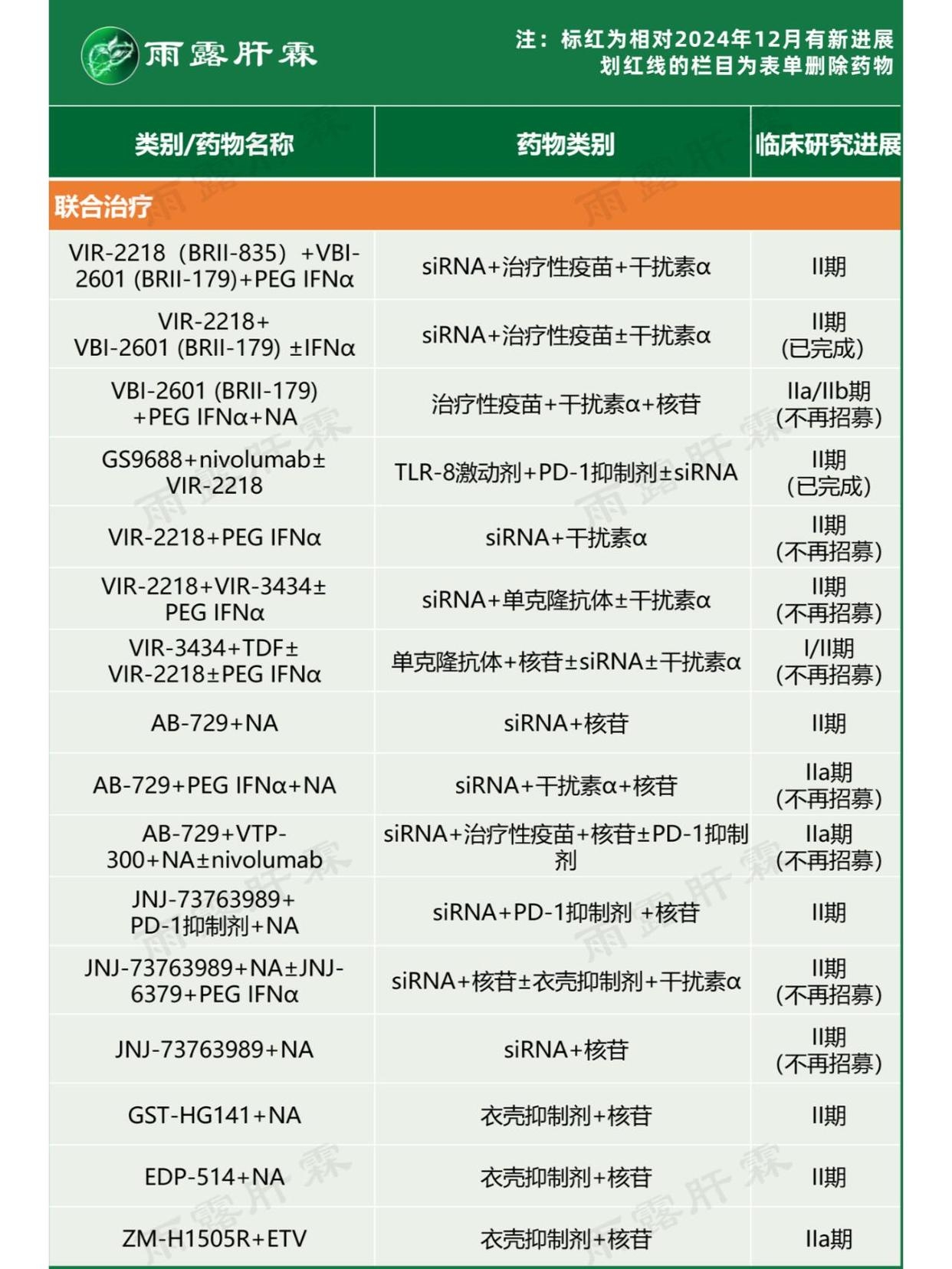 雨露肝霖

注：标红为相对2024年12月有新进展
划红线的栏目为表单删除药物

| 类别/药物名称 | 药物类别 | 临床研究进展 |
|---|---|---|
| 联合治疗 | | |
| VIR-2218（BRII-835）+VBI-2601 (BRII-179)+PEG IFNα | siRNA+治疗性疫苗+干扰素α | II期 |
| VIR-2218+ VBI-2601 (BRII-179) ±IFNα | siRNA+治疗性疫苗±干扰素α | II期 (已完成) |
| VBI-2601 (BRII-179) +PEG IFNα+NA | 治疗性疫苗+干扰素α+核苷 | IIa/IIb期 (不再招募) |
| GS9688+nivolumab± VIR-2218 | TLR-8激动剂+PD-1抑制剂±siRNA | II期 (已完成) |
| VIR-2218+PEG IFNα | siRNA+干扰素α | II期 (不再招募) |
| VIR-2218+VIR-3434± PEG IFNα | siRNA+单克隆抗体±干扰素α | II期 (不再招募) |
| VIR-3434+TDF± VIR-2218±PEG IFNα | 单克隆抗体+核苷±siRNA±干扰素α | I/II期 (不再招募) |
| AB-729+NA | siRNA+核苷 | II期 |
| AB-729+PEG IFNα+NA | siRNA+干扰素α+核苷 | IIa期 (不再招募) |
| AB-729+VTP-300+NA±nivolumab | siRNA+治疗性疫苗+核苷±PD-1抑制剂 | IIa期 (不再招募) |
| JNJ-73763989+ PD-1抑制剂+NA | siRNA+PD-1抑制剂 +核苷 | II期 |
| JNJ-73763989+NA±JNJ-6379+PEG IFNα | siRNA+核苷±衣壳抑制剂+干扰素α | II期 (不再招募) |
| JNJ-73763989+NA | siRNA+核苷 | II期 (不再招募) |
| GST-HG141+NA | 衣壳抑制剂+核苷 | II期 |
| EDP-514+NA | 衣壳抑制剂+核苷 | II期 |
| ZM-H1505R+ETV | 衣壳抑制剂+核苷 | IIa期 |